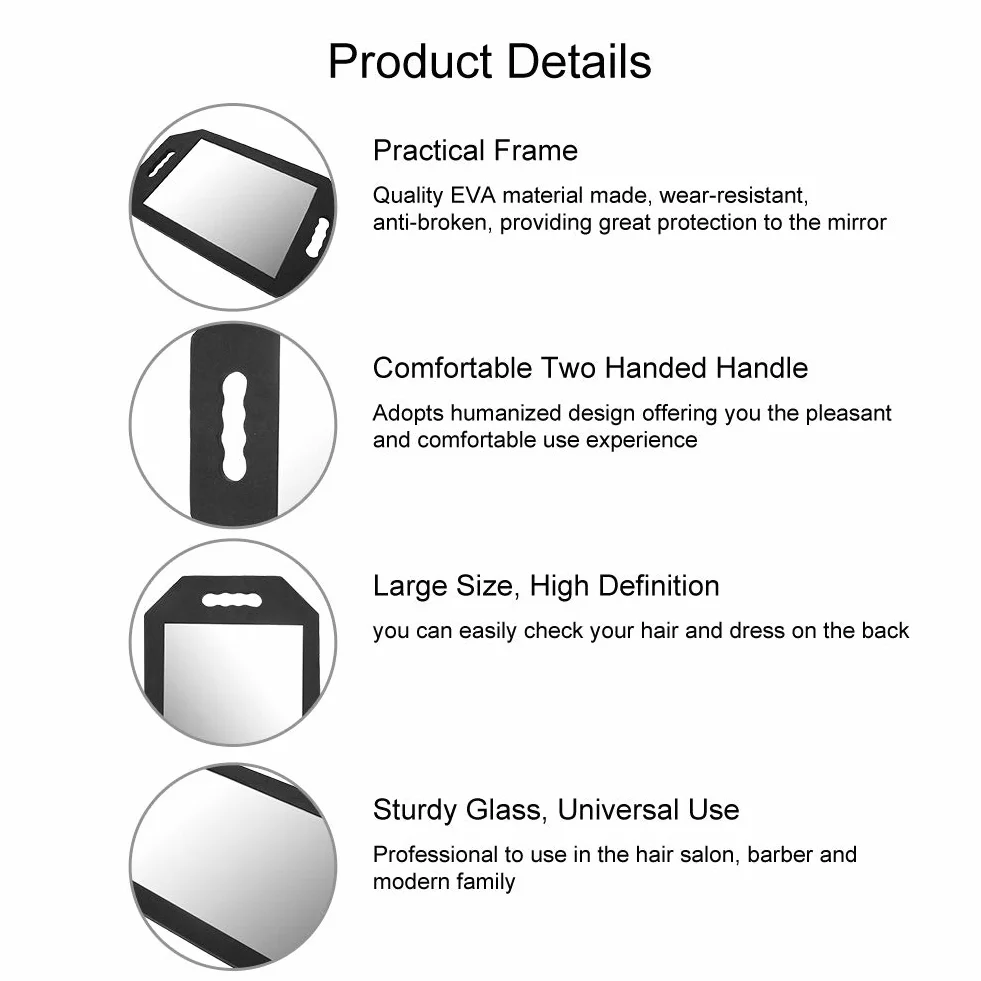 Product Details

Practical Frame

Quality EVA material made, wear-resistant, anti-broken, providing great protection to the mirror

Comfortable Two Handed Handle

Adopts humanized design offering you the pleasant and comfortable use experience

Large Size, High Definition

you can easily check your hair and dress on the back

Sturdy Glass, Universal Use

Professional to use in the hair salon, barber and modern family